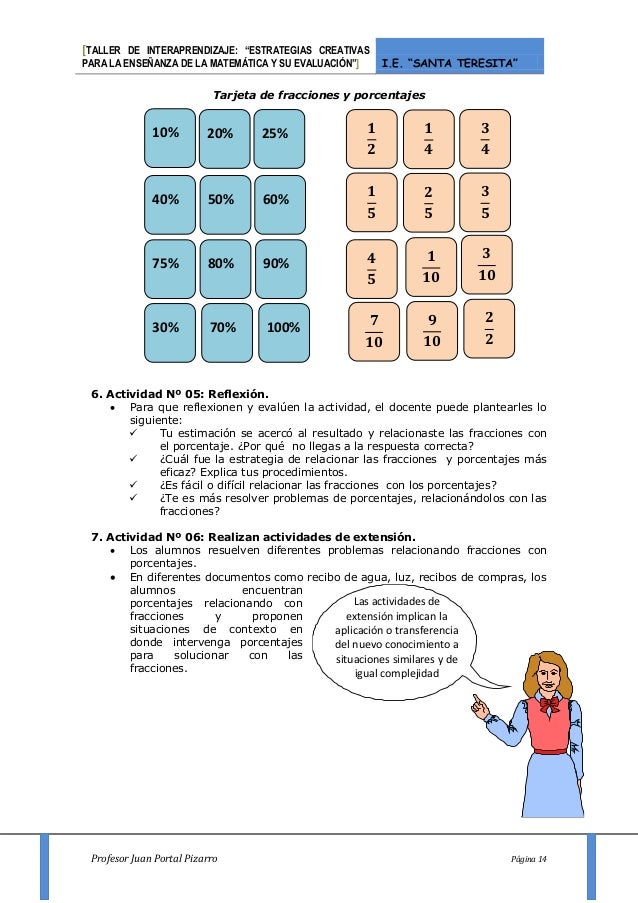 [TALLER DE INTERAPRENDIZAJE: "ESTRATEGIAS CREATIVAS PARA LA ENSEÑANZA DE LA MATEMÁTICA Y SU EVALUACIÓN"] I.E. "SANTA TERESITA"

Tarjeta de fracciones y porcentajes

| 10% | 20% | 25% |
|---|---|---|
| 40% | 50% | 60% |
| 75% | 80% | 90% |
| 30% | 70% | 100% |

| $\frac{1}{2}$ | $\frac{1}{4}$ | $\frac{3}{4}$ |
|---|---|---|
| $\frac{1}{5}$ | $\frac{2}{5}$ | $\frac{3}{5}$ |
| $\frac{4}{5}$ | $\frac{1}{10}$ | $\frac{3}{10}$ |
| $\frac{7}{10}$ | $\frac{9}{10}$ | $\frac{2}{2}$ |

6. Actividad Nº 05: Reflexión.
• Para que reflexionen y evalúen la actividad, el docente puede plantearles lo siguiente:
✓ Tu estimación se acercó al resultado y relacionaste las fracciones con el porcentaje. ¿Por qué no llegas a la respuesta correcta?
✓ ¿Cuál fue la estrategia de relacionar las fracciones y porcentajes más eficaz? Explica tus procedimientos.
✓ ¿Es fácil o difícil relacionar las fracciones con los porcentajes?
✓ ¿Te es más resolver problemas de porcentajes, relacionándolos con las fracciones?

7. Actividad Nº 06: Realizan actividades de extensión.
• Los alumnos resuelven diferentes problemas relacionando fracciones con porcentajes.
• En diferentes documentos como recibo de agua, luz, recibos de compras, los alumnos encuentran porcentajes relacionando con fracciones y proponen situaciones de contexto en donde intervenga porcentajes para solucionar con las fracciones.

Las actividades de extensión implican la aplicación o transferencia del nuevo conocimiento a situaciones similares y de igual complejidad

Profesor Juan Portal Pizarro Página 14